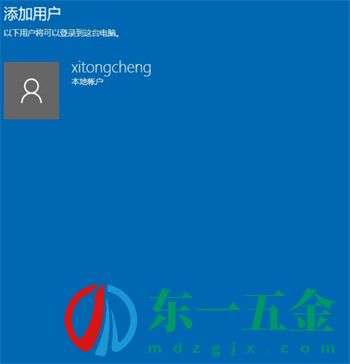 添加用户
以下用户将可以登录到这台电脑。

xitongcheng
本地帐户

东一五金
mdzgjx.com